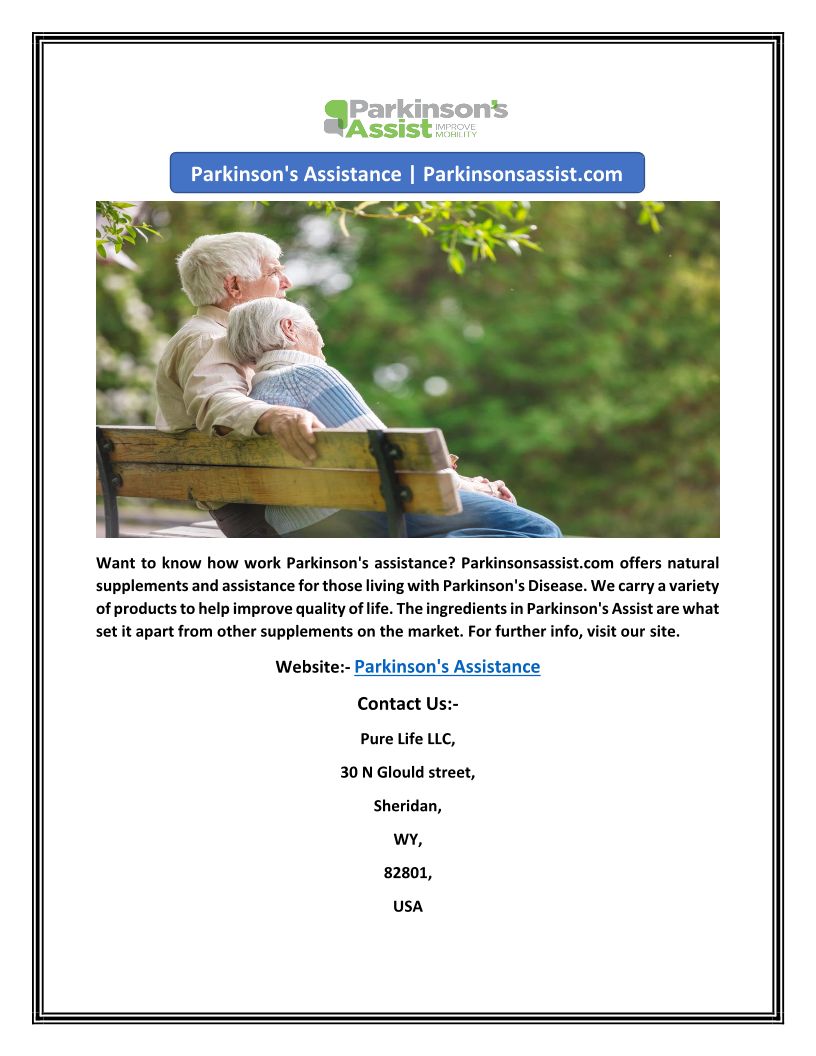 Parkinson's Assist IMPROVE MOBILITY

Parkinson's Assistance | Parkinsonsassist.com

Want to know how work Parkinson's assistance? Parkinsonsassist.com offers natural supplements and assistance for those living with Parkinson's Disease. We carry a variety of products to help improve quality of life. The ingredients in Parkinson's Assist are what set it apart from other supplements on the market. For further info, visit our site.

Website:- Parkinson's Assistance

Contact Us:-

Pure Life LLC,

30 N Glould street,

Sheridan,

WY,

82801,

USA